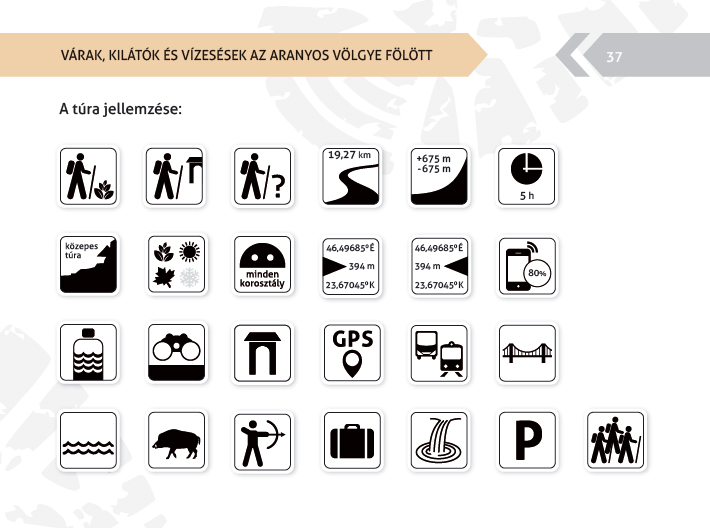 VÁRAK, KILÁTÓK ÉS VÍZESÉSEK AZ ARANYOS VÖLGYE FÖLÖTT

37

A túra jellemzése:

?

19,27 km

+675 m
-675 m

5 h

közepes túra

minden korosztály

46,49685°É
394 m
23,67045°K

46,49685°É
394 m
23,67045°K

80%

GPS

P